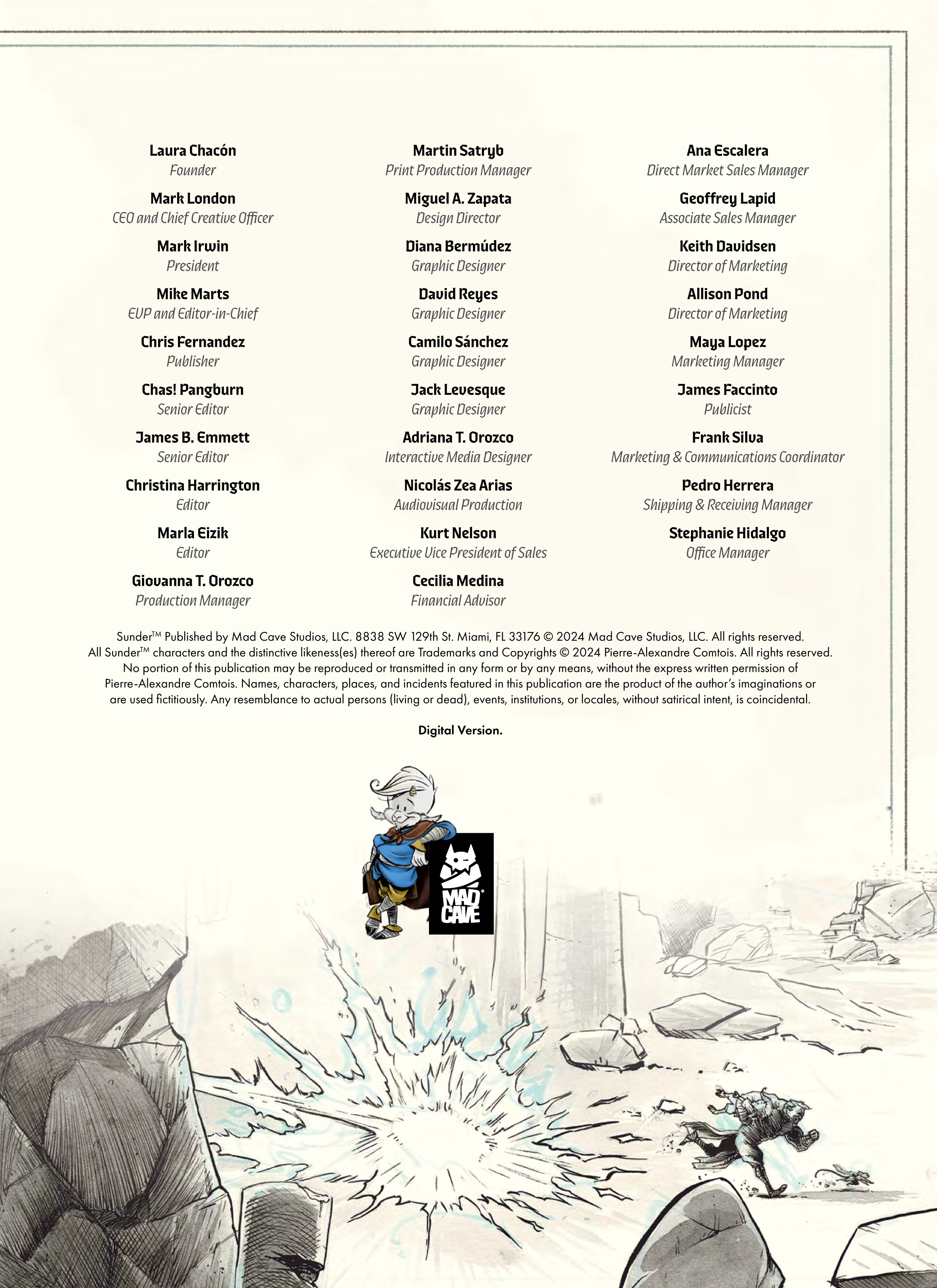 Laura Chacón
Founder

Mark London
CEO and Chief Creative Officer

Mark Irwin
President

Mike Marts
EVP and Editor-in-Chief

Chris Fernandez
Publisher

Chas! Pangburn
Senior Editor

James B. Emmett
Senior Editor

Christina Harrington
Editor

Marla Eizik
Editor

Giovanna T. Orozco
Production Manager

Martin Satryb
Print Production Manager

Miguel A. Zapata
Design Director

Diana Bermúdez
Graphic Designer

David Reyes
Graphic Designer

Camilo Sánchez
Graphic Designer

Jack Levesque
Graphic Designer

Adriana T. Orozco
Interactive Media Designer

Nicolás Zea Arias
Audiovisual Production

Kurt Nelson
Executive Vice President of Sales

Cecilia Medina
Financial Advisor

Ana Escalera
Direct Market Sales Manager

Geoffrey Lapid
Associate Sales Manager

Keith Davidsen
Director of Marketing

Allison Pond
Director of Marketing

Maya Lopez
Marketing Manager

James Faccinto
Publicist

Frank Silva
Marketing & Communications Coordinator

Pedro Herrera
Shipping & Receiving Manager

Stephanie Hidalgo
Office Manager

Sunder™ Published by Mad Cave Studios, LLC. 8838 SW 129th St. Miami, FL 33176 © 2024 Mad Cave Studios, LLC. All rights reserved. All Sunder™ characters and the distinctive likeness(es) thereof are Trademarks and Copyrights © 2024 Pierre-Alexandre Comtois. All rights reserved. No portion of this publication may be reproduced or transmitted in any form or by any means, without the express written permission of Pierre-Alexandre Comtois. Names, characters, places, and incidents featured in this publication are the product of the author's imaginations or are used fictitiously. Any resemblance to actual persons (living or dead), events, institutions, or locales, without satirical intent, is coincidental.

Digital Version.

MAD CAVE